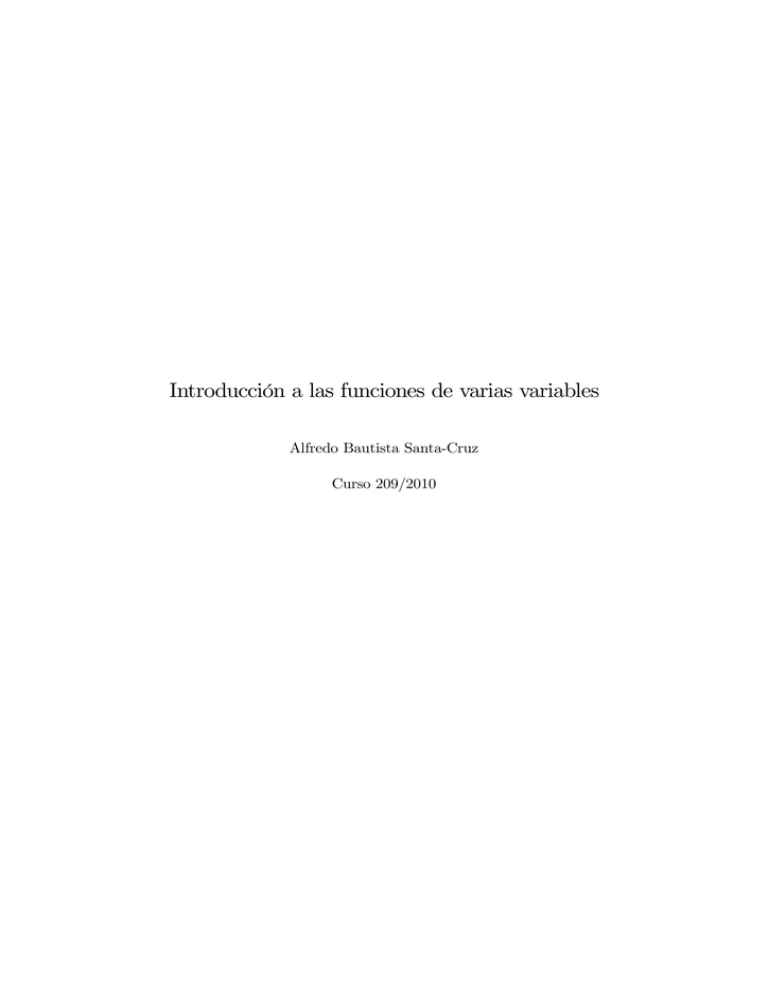 Introducción a las funciones de varias variables

Alfredo Bautista Santa-Cruz

Curso 209/2010